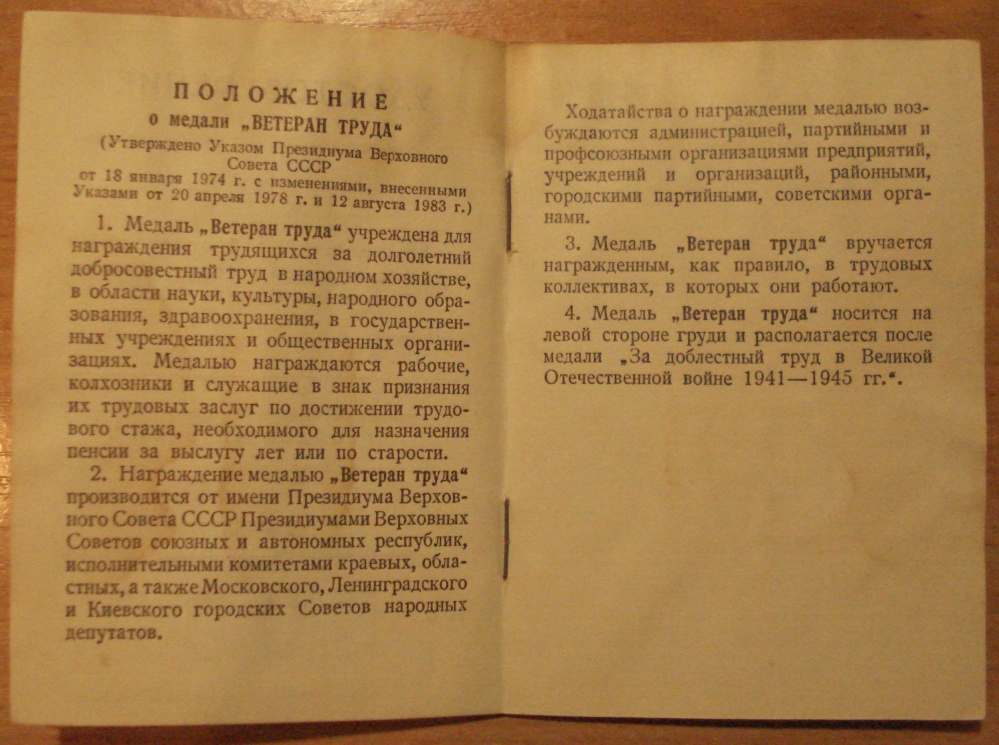 ПОЛОЖЕНИЕ
о медали „ВЕТЕРАН ТРУДА"
(Утверждено Указом Президиума Верховного Совета СССР от 18 января 1974 г. с изменениями, внесенными Указами от 20 апреля 1978 г. и 12 августа 1983 г.)

1. Медаль „Ветеран труда" учреждена для награждения трудящихся за долголетний добросовестный труд в народном хозяйстве, в области науки, культуры, народного образования, здравоохранения, в государственных учреждениях и общественных организациях. Медалью награждаются рабочие, колхозники и служащие в знак признания их трудовых заслуг по достижении трудового стажа, необходимого для назначения пенсии за выслугу лет или по старости.

2. Награждение медалью „Ветеран труда" производится от имени Президиума Верховного Совета СССР Президиумами Верховных Советов союзных и автономных республик, исполнительными комитетами краевых, областных, а также Московского, Ленинградского и Киевского городских Советов народных депутатов.

Ходатайства о награждении медалью возбуждаются администрацией, партийными и профсоюзными организациями предприятий, учреждений и организаций, районными, городскими партийными, советскими органами.

3. Медаль „Ветеран труда" вручается награжденным, как правило, в трудовых коллективах, в которых они работают.

4. Медаль „Ветеран труда" носится на левой стороне груди и располагается после медали „За доблестный труд в Великой Отечественной войне 1941—1945 гг.".